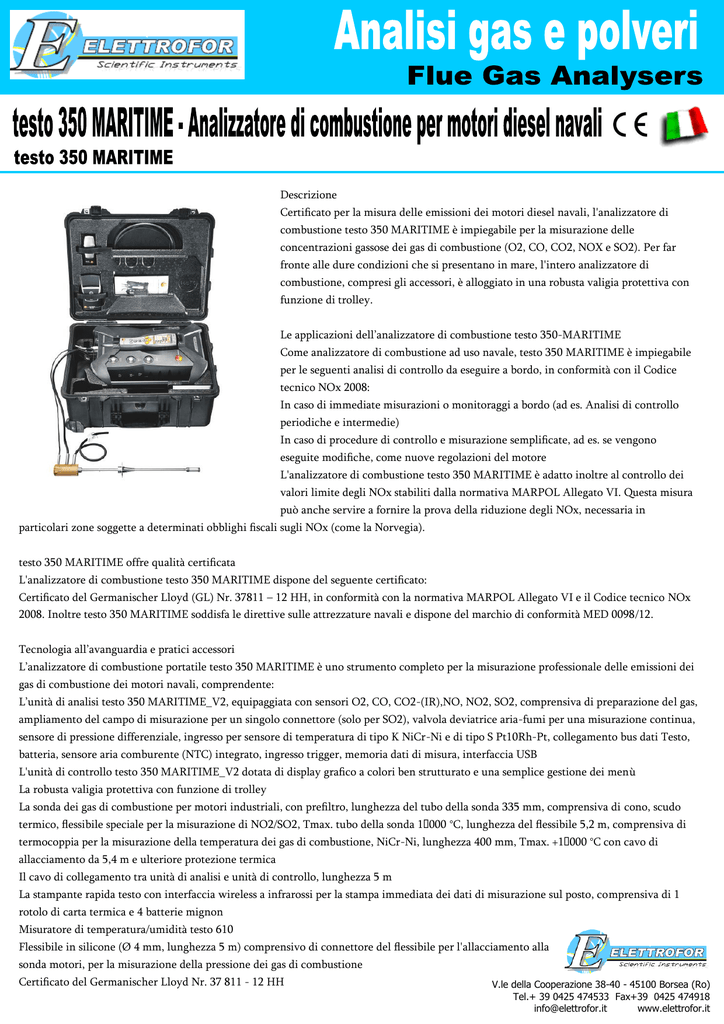 ELETTROFOR
Scientific Instruments

Analisi gas e polveri
Flue Gas Analysers

testo 350 MARITIME - Analizzatore di combustione per motori diesel navali CE

testo 350 MARITIME

Descrizione
Certificato per la misura delle emissioni dei motori diesel navali, l'analizzatore di combustione testo 350 MARITIME è impiegabile per la misurazione delle concentrazioni gassose dei gas di combustione (O2, CO, CO2, NOX e SO2). Per far fronte alle dure condizioni che si presentano in mare, l'intero analizzatore di combustione, compresi gli accessori, è alloggiato in una robusta valigia protettiva con funzione di trolley.

Le applicazioni dell'analizzatore di combustione testo 350-MARITIME
Come analizzatore di combustione ad uso navale, testo 350 MARITIME è impiegabile per le seguenti analisi di controllo da eseguire a bordo, in conformità con il Codice tecnico NOx 2008:
In caso di immediate misurazioni o monitoraggi a bordo (ad es. Analisi di controllo periodiche e intermedie)
In caso di procedure di controllo e misurazione semplificate, ad es. se vengono eseguite modifiche, come nuove regolazioni del motore
L'analizzatore di combustione testo 350 MARITIME è adatto inoltre al controllo dei valori limite degli NOx stabiliti dalla normativa MARPOL Allegato VI. Questa misura può anche servire a fornire la prova della riduzione degli NOx, necessaria in particolari zone soggette a determinati obblighi fiscali sugli NOx (come la Norvegia).

testo 350 MARITIME offre qualità certificata
L'analizzatore di combustione testo 350 MARITIME dispone del seguente certificato:
Certificato del Germanischer Lloyd (GL) Nr. 37811 – 12 HH, in conformità con la normativa MARPOL Allegato VI e il Codice tecnico NOx 2008. Inoltre testo 350 MARITIME soddisfa le direttive sulle attrezzature navali e dispone del marchio di conformità MED 0098/12.

Tecnologia all'avanguardia e pratici accessori
L'analizzatore di combustione portatile testo 350 MARITIME è uno strumento completo per la misurazione professionale delle emissioni dei gas di combustione dei motori navali, comprendente:
L'unità di analisi testo 350 MARITIME_V2, equipaggiata con sensori O2, CO, CO2-(IR),NO, NO2, SO2, comprensiva di preparazione del gas, ampliamento del campo di misurazione per un singolo connettore (solo per SO2), valvola deviatrice aria-fumi per una misurazione continua, sensore di pressione differenziale, ingresso per sensore di temperatura di tipo K NiCr-Ni e di tipo S Pt10Rh-Pt, collegamento bus dati Testo, batteria, sensore aria comburente (NTC) integrato, ingresso trigger, memoria dati di misura, interfaccia USB
L'unità di controllo testo 350 MARITIME_V2 dotata di display grafico a colori ben strutturato e una semplice gestione dei menù
La robusta valigia protettiva con funzione di trolley
La sonda dei gas di combustione per motori industriali, con prefiltro, lunghezza del tubo della sonda 335 mm, comprensiva di cono, scudo termico, flessibile speciale per la misurazione di NO2/SO2, Tmax. tubo della sonda 1000 °C, lunghezza del flessibile 5,2 m, comprensiva di termocoppia per la misurazione della temperatura dei gas di combustione, NiCr-Ni, lunghezza 400 mm, Tmax. +1000 °C con cavo di allacciamento da 5,4 m e ulteriore protezione termica
Il cavo di collegamento tra unità di analisi e unità di controllo, lunghezza 5 m
La stampante rapida testo con interfaccia wireless a infrarossi per la stampa immediata dei dati di misurazione sul posto, comprensiva di 1 rotolo di carta termica e 4 batterie mignon
Misuratore di temperatura/umidità testo 610
Flessibile in silicone (Ø 4 mm, lunghezza 5 m) comprensivo di connettore del flessibile per l'allacciamento alla sonda motori, per la misurazione della pressione dei gas di combustione
Certificato del Germanischer Lloyd Nr. 37 811 - 12 HH

ELETTROFOR
Scientific Instruments
V.le della Cooperazione 38-40 - 45100 Borsea (Ro)
Tel.+ 39 0425 474533 Fax+39 0425 474918
info@elettrofor.it www.elettrofor.it